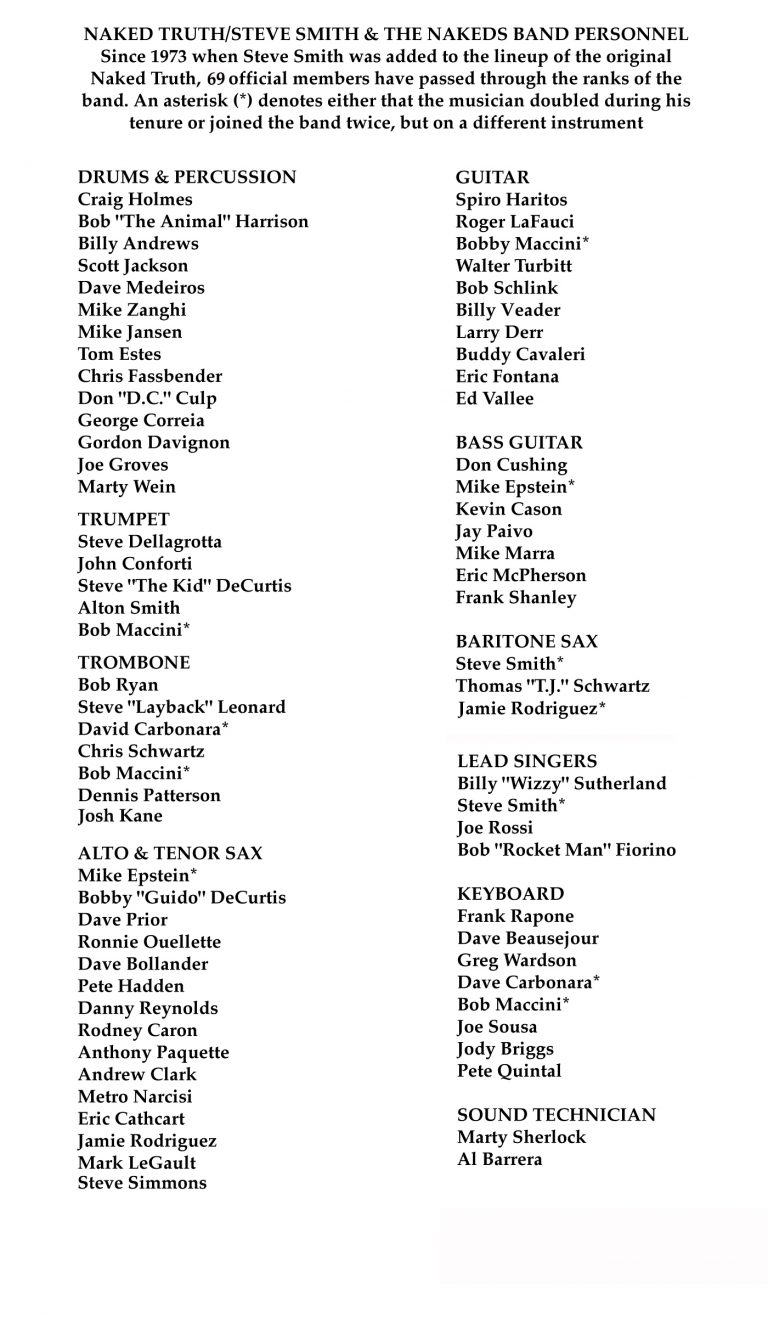 NAKED TRUTH/STEVE SMITH & THE NAKEDS BAND PERSONNEL

Since 1973 when Steve Smith was added to the lineup of the original Naked Truth, 69 official members have passed through the ranks of the band. An asterisk (*) denotes either that the musician doubled during his tenure or joined the band twice, but on a different instrument

DRUMS & PERCUSSION
Craig Holmes
Bob "The Animal" Harrison
Billy Andrews
Scott Jackson
Dave Medeiros
Mike Zanghi
Mike Jansen
Tom Estes
Chris Fassbender
Don "D.C." Culp
George Correia
Gordon Davignon
Joe Groves
Marty Wein

TRUMPET
Steve Dellagrotta
John Conforti
Steve "The Kid" DeCurtis
Alton Smith
Bob Maccini*

TROMBONE
Bob Ryan
Steve "Layback" Leonard
David Carbonara*
Chris Schwartz
Bob Maccini*
Dennis Patterson
Josh Kane

ALTO & TENOR SAX
Mike Epstein*
Bobby "Guido" DeCurtis
Dave Prior
Ronnie Ouellette
Dave Bollander
Pete Hadden
Danny Reynolds
Rodney Caron
Anthony Paquette
Andrew Clark
Metro Narcisi
Eric Cathcart
Jamie Rodriguez
Mark LeGault
Steve Simmons

GUITAR
Spiro Haritos
Roger LaFauci
Bobby Maccini*
Walter Turbitt
Bob Schlink
Billy Veader
Larry Derr
Buddy Cavaleri
Eric Fontana
Ed Vallee

BASS GUITAR
Don Cushing
Mike Epstein*
Kevin Cason
Jay Paivo
Mike Marra
Eric McPherson
Frank Shanley

BARITONE SAX
Steve Smith*
Thomas "T.J." Schwartz
Jamie Rodriguez*

LEAD SINGERS
Billy "Wizzy" Sutherland
Steve Smith*
Joe Rossi
Bob "Rocket Man" Fiorino

KEYBOARD
Frank Rapone
Dave Beausejour
Greg Wardson
Dave Carbonara*
Bob Maccini*
Joe Sousa
Jody Briggs
Pete Quintal

SOUND TECHNICIAN
Marty Sherlock
Al Barrera